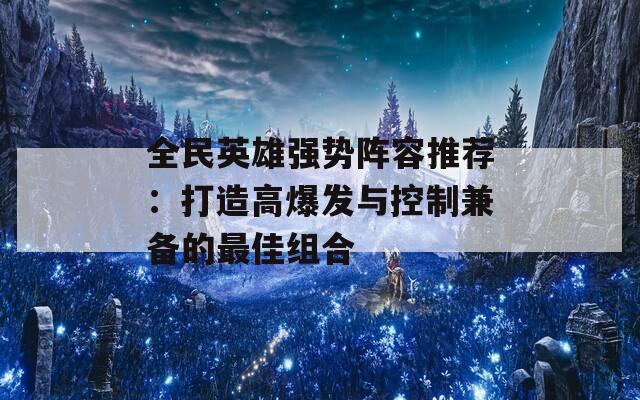 全民英雄强势阵容推荐：打造高爆发与控制兼备的最佳组合